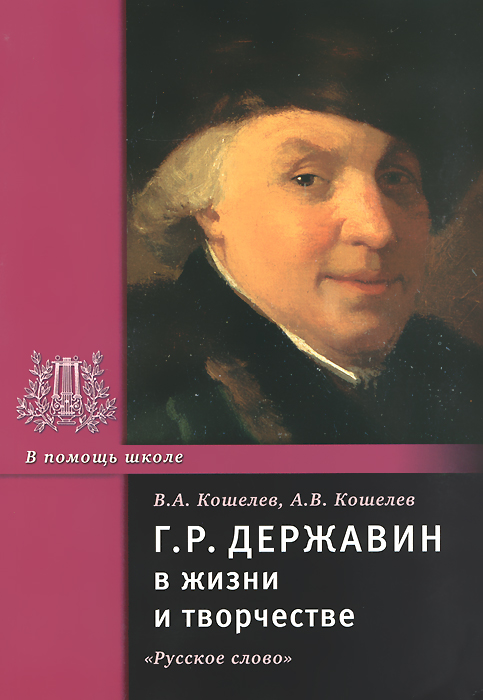 В помощь школе

В.А. Кошелев, А.В. Кошелев

Г.Р. ДЕРЖАВИН
в жизни
и творчестве

«Русское слово»